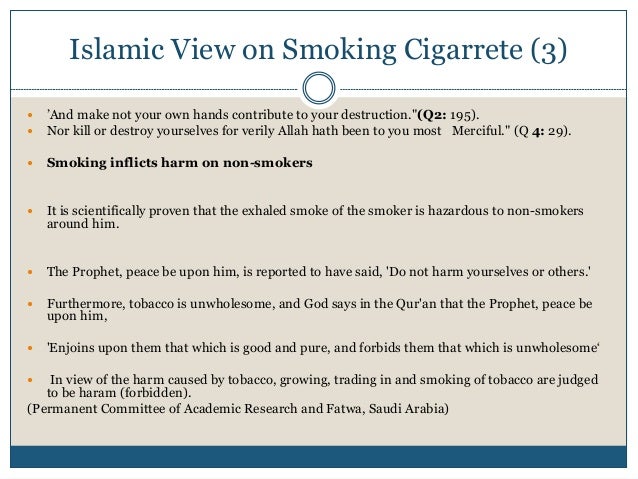 Islamic View on Smoking Cigarrete (3)

- 'And make not your own hands contribute to your destruction."(Q2: 195).
- Nor kill or destroy yourselves for verily Allah hath been to you most Merciful." (Q 4: 29).

- Smoking inflicts harm on non-smokers

- It is scientifically proven that the exhaled smoke of the smoker is hazardous to non-smokers around him.

- The Prophet, peace be upon him, is reported to have said, 'Do not harm yourselves or others.'

- Furthermore, tobacco is unwholesome, and God says in the Qur'an that the Prophet, peace be upon him,

- 'Enjoins upon them that which is good and pure, and forbids them that which is unwholesome'

- In view of the harm caused by tobacco, growing, trading in and smoking of tobacco are judged to be haram (forbidden).

(Permanent Committee of Academic Research and Fatwa, Saudi Arabia)